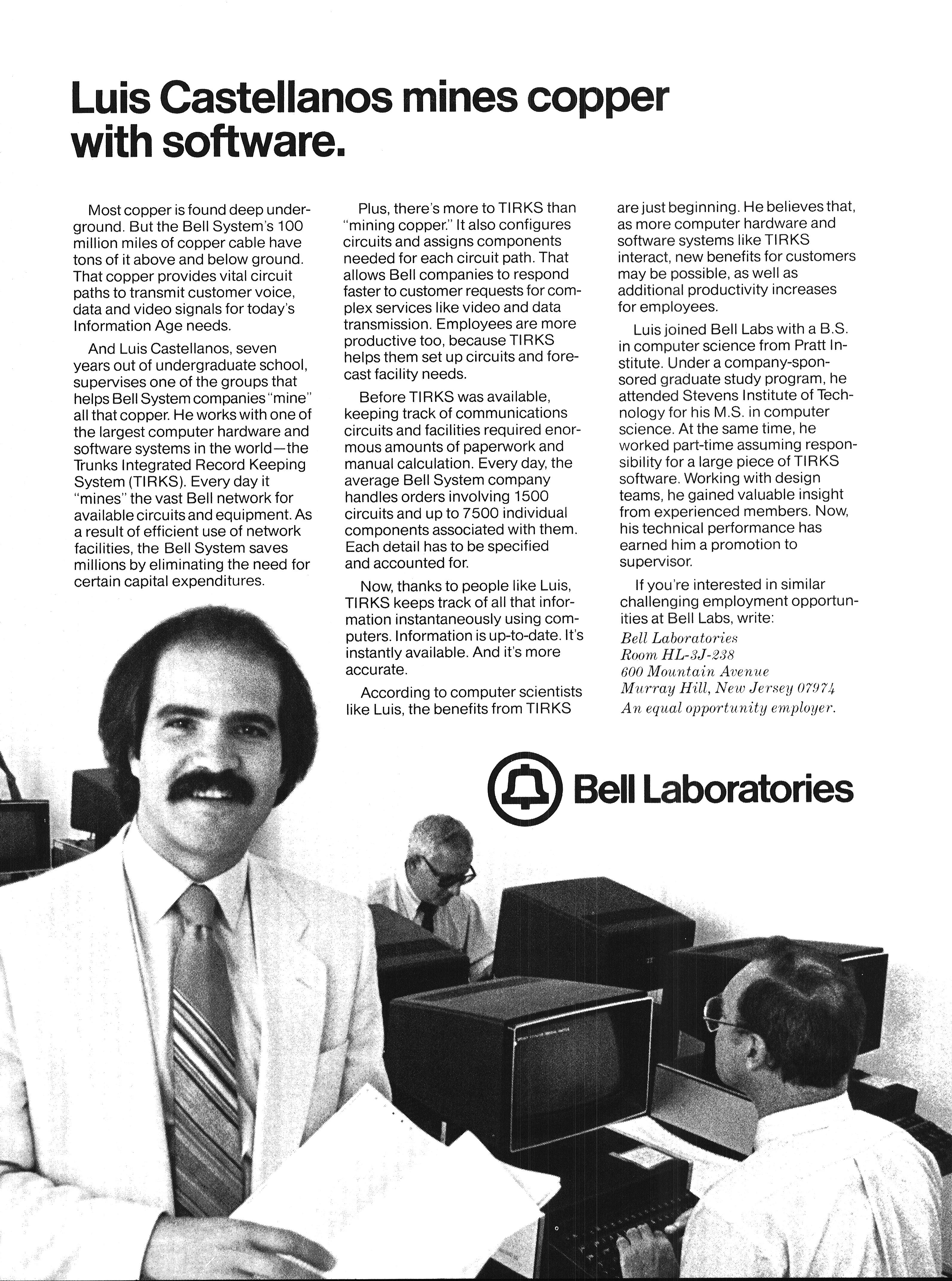 Luis Castellanos mines copper with software.

Most copper is found deep underground. But the Bell System's 100 million miles of copper cable have tons of it above and below ground. That copper provides vital circuit paths to transmit customer voice, data and video signals for today's Information Age needs.

And Luis Castellanos, seven years out of undergraduate school, supervises one of the groups that helps Bell System companies "mine" all that copper. He works with one of the largest computer hardware and software systems in the world—the Trunks Integrated Record Keeping System (TIRKS). Every day it "mines" the vast Bell network for available circuits and equipment. As a result of efficient use of network facilities, the Bell System saves millions by eliminating the need for certain capital expenditures.

Plus, there's more to TIRKS than "mining copper." It also configures circuits and assigns components needed for each circuit path. That allows Bell companies to respond faster to customer requests for complex services like video and data transmission. Employees are more productive too, because TIRKS helps them set up circuits and forecast facility needs.

Before TIRKS was available, keeping track of communications circuits and facilities required enormous amounts of paperwork and manual calculation. Every day, the average Bell System company handles orders involving 1500 circuits and up to 7500 individual components associated with them. Each detail has to be specified and accounted for.

Now, thanks to people like Luis, TIRKS keeps track of all that information instantaneously using computers. Information is up-to-date. It's instantly available. And it's more accurate.

According to computer scientists like Luis, the benefits from TIRKS are just beginning. He believes that, as more computer hardware and software systems like TIRKS interact, new benefits for customers may be possible, as well as additional productivity increases for employees.

Luis joined Bell Labs with a B.S. in computer science from Pratt Institute. Under a company-sponsored graduate study program, he attended Stevens Institute of Technology for his M.S. in computer science. At the same time, he worked part-time assuming responsibility for a large piece of TIRKS software. Working with design teams, he gained valuable insight from experienced members. Now, his technical performance has earned him a promotion to supervisor.

If you're interested in similar challenging employment opportunities at Bell Labs, write:
Bell Laboratories
Room HL-3J-238
600 Mountain Avenue
Murray Hill, New Jersey 07974
An equal opportunity employer.

Bell Laboratories